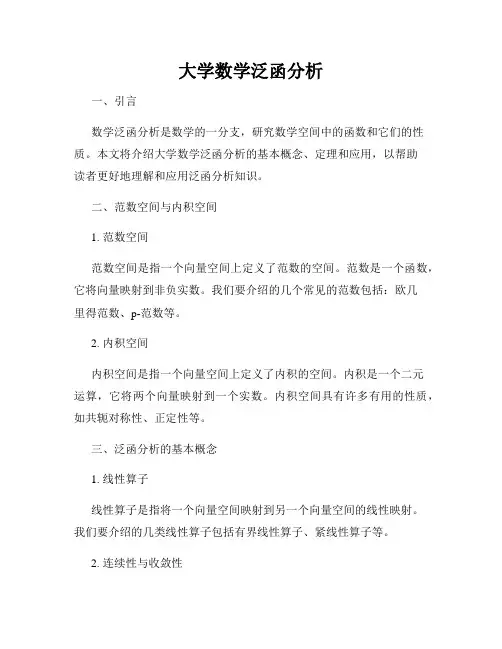 大学数学泛函分析

一、引言

数学泛函分析是数学的一分支，研究数学空间中的函数和它们的性质。本文将介绍大学数学泛函分析的基本概念、定理和应用，以帮助读者更好地理解和应用泛函分析知识。

二、范数空间与内积空间

1. 范数空间

范数空间是指一个向量空间上定义了范数的空间。范数是一个函数，它将向量映射到非负实数。我们要介绍的几个常见的范数包括：欧几里得范数、p-范数等。

2. 内积空间

内积空间是指一个向量空间上定义了内积的空间。内积是一个二元运算，它将两个向量映射到一个实数。内积空间具有许多有用的性质，如共轭对称性、正定性等。

三、泛函分析的基本概念

1. 线性算子

线性算子是指将一个向量空间映射到另一个向量空间的线性映射。我们要介绍的几类线性算子包括有界线性算子、紧线性算子等。

2. 连续性与收敛性